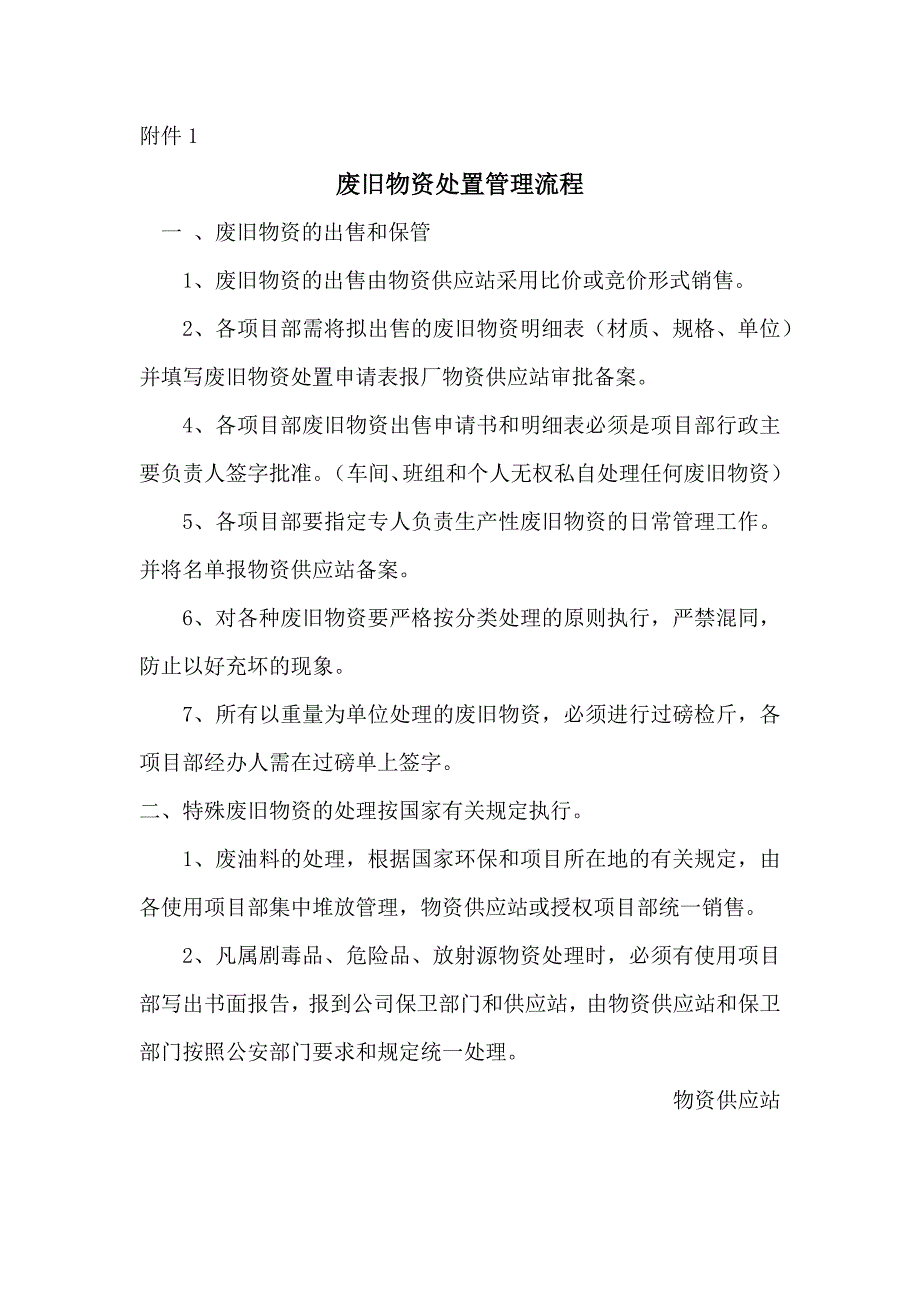 附件 1

废旧物资处置管理流程

一 、废旧物资的出售和保管

1、废旧物资的出售由物资供应站采用比价或竞价形式销售。

2、各项目部需将拟出售的废旧物资明细表（材质、规格、单位）并填写废旧物资处置申请表报厂物资供应站审批备案。

4、各项目部废旧物资出售申请书和明细表必须是项目部行政主要负责人签字批准。（车间、班组和个人无权私自处理任何废旧物资）

5、各项目部要指定专人负责生产性废旧物资的日常管理工作。并将名单报物资供应站备案。

6、对各种废旧物资要严格按分类处理的原则执行，严禁混同，防止以好充坏的现象。

7、所有以重量为单位处理的废旧物资，必须进行过磅检斤，各项目部经办人需在过磅单上签字。

二、特殊废旧物资的处理按国家有关规定执行。

1、废油料的处理，根据国家环保和项目所在地的有关规定，由各使用项目部集中堆放管理，物资供应站或授权项目部统一销售。

2、凡属剧毒品、危险品、放射源物资处理时，必须有使用项目部写出书面报告，报到公司保卫部门和供应站，由物资供应站和保卫部门按照公安部门要求和规定统一处理。

物资供应站